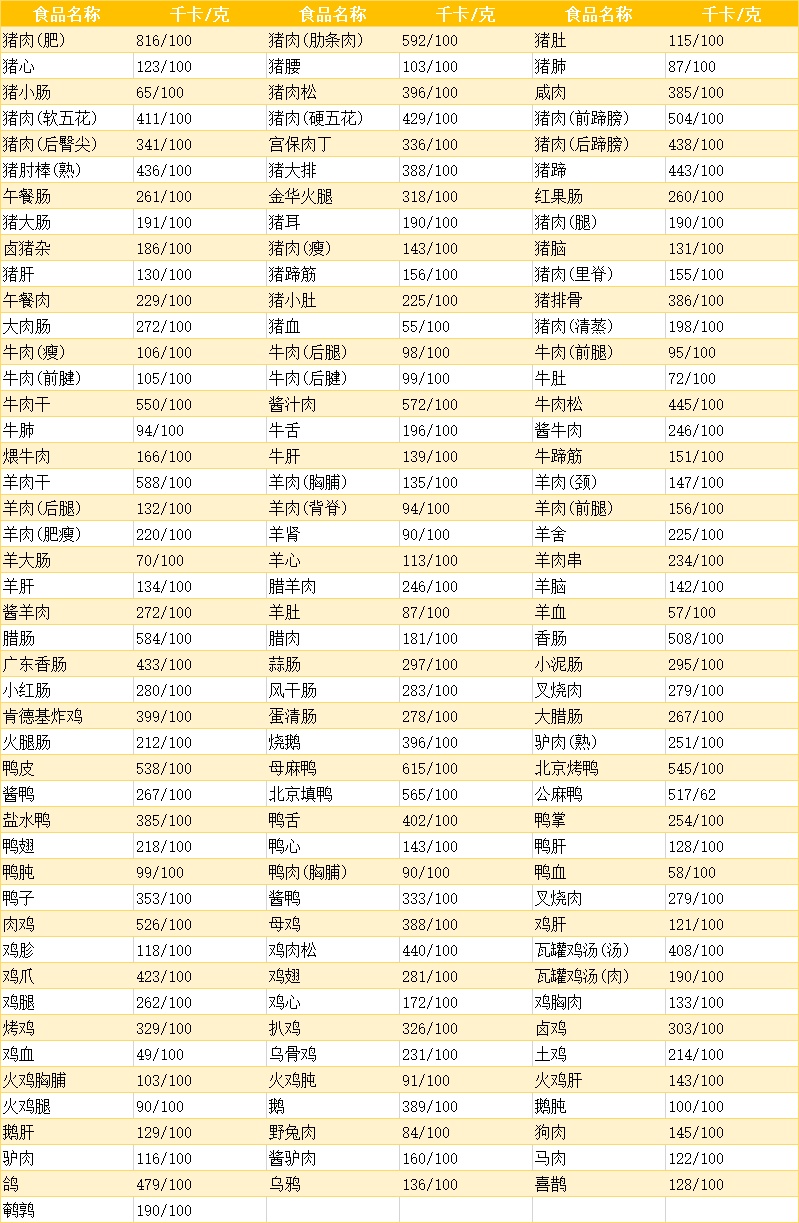 | 食品名称 | 千卡/克 | 食品名称 | 千卡/克 | 食品名称 | 千卡/克 |
|---|---|---|---|---|---|
| 猪肉(肥) | 816/100 | 猪肉(肋条肉) | 592/100 | 猪肚 | 115/100 |
| 猪心 | 123/100 | 猪腰 | 103/100 | 猪肺 | 87/100 |
| 猪小肠 | 65/100 | 猪肉松 | 396/100 | 咸肉 | 385/100 |
| 猪肉(软五花) | 411/100 | 猪肉(硬五花) | 429/100 | 猪肉(前蹄膀) | 504/100 |
| 猪肉(后臀尖) | 341/100 | 宫保肉丁 | 336/100 | 猪肉(后蹄膀) | 438/100 |
| 猪肘棒(熟) | 436/100 | 猪大排 | 388/100 | 猪蹄 | 443/100 |
| 午餐肠 | 261/100 | 金华火腿 | 318/100 | 红果肠 | 260/100 |
| 猪大肠 | 191/100 | 猪耳 | 190/100 | 猪肉(腿) | 190/100 |
| 卤猪杂 | 186/100 | 猪肉(瘦) | 143/100 | 猪脑 | 131/100 |
| 猪肝 | 130/100 | 猪蹄筋 | 156/100 | 猪肉(里脊) | 155/100 |
| 午餐肉 | 229/100 | 猪小肚 | 225/100 | 猪排骨 | 386/100 |
| 大肉肠 | 272/100 | 猪血 | 55/100 | 猪肉(清蒸) | 198/100 |
| 牛肉(瘦) | 106/100 | 牛肉(后腿) | 98/100 | 牛肉(前腿) | 95/100 |
| 牛肉(前腱) | 105/100 | 牛肉(后腱) | 99/100 | 牛肚 | 72/100 |
| 牛肉干 | 550/100 | 酱汁肉 | 572/100 | 牛肉松 | 445/100 |
| 牛肺 | 94/100 | 牛舌 | 196/100 | 酱牛肉 | 246/100 |
| 煨牛肉 | 166/100 | 牛肝 | 139/100 | 牛蹄筋 | 151/100 |
| 羊肉干 | 588/100 | 羊肉(胸脯) | 135/100 | 羊肉(颈) | 147/100 |
| 羊肉(后腿) | 132/100 | 羊肉(背脊) | 94/100 | 羊肉(前腿) | 156/100 |
| 羊肉(肥瘦) | 220/100 | 羊肾 | 90/100 | 羊舍 | 225/100 |
| 羊大肠 | 70/100 | 羊心 | 113/100 | 羊肉串 | 234/100 |
| 羊肝 | 134/100 | 腊羊肉 | 246/100 | 羊脑 | 142/100 |
| 酱羊肉 | 272/100 | 羊肚 | 87/100 | 羊血 | 57/100 |
| 腊肠 | 584/100 | 腊肉 | 181/100 | 香肠 | 508/100 |
| 广东香肠 | 433/100 | 蒜肠 | 297/100 | 小泥肠 | 295/100 |
| 小红肠 | 280/100 | 风干肠 | 283/100 | 叉烧肉 | 279/100 |
| 肯德基炸鸡 | 399/100 | 蛋清肠 | 278/100 | 大腊肠 | 267/100 |
| 火腿肠 | 212/100 | 烧鹅 | 396/100 | 驴肉(熟) | 251/100 |
| 鸭皮 | 538/100 | 母麻鸭 | 615/100 | 北京烤鸭 | 545/100 |
| 酱鸭 | 267/100 | 北京填鸭 | 565/100 | 公麻鸭 | 517/62 |
| 盐水鸭 | 385/100 | 鸭舌 | 402/100 | 鸭掌 | 254/100 |
| 鸭翅 | 218/100 | 鸭心 | 143/100 | 鸭肝 | 128/100 |
| 鸭肫 | 99/100 | 鸭肉(胸脯) | 90/100 | 鸭血 | 58/100 |
| 鸭子 | 353/100 | 酱鸭 | 333/100 | 叉烧肉 | 279/100 |
| 肉鸡 | 526/100 | 母鸡 | 388/100 | 鸡肝 | 121/100 |
| 鸡胗 | 118/100 | 鸡肉松 | 440/100 | 瓦罐鸡汤(汤) | 408/100 |
| 鸡爪 | 423/100 | 鸡翅 | 281/100 | 瓦罐鸡汤(肉) | 190/100 |
| 鸡腿 | 262/100 | 鸡心 | 172/100 | 鸡胸肉 | 133/100 |
| 烤鸡 | 329/100 | 扒鸡 | 326/100 | 卤鸡 | 303/100 |
| 鸡血 | 49/100 | 乌骨鸡 | 231/100 | 土鸡 | 214/100 |
| 火鸡胸脯 | 103/100 | 火鸡肫 | 91/100 | 火鸡肝 | 143/100 |
| 火鸡腿 | 90/100 | 鹅 | 389/100 | 鹅肫 | 100/100 |
| 鹅肝 | 129/100 | 野兔肉 | 84/100 | 狗肉 | 145/100 |
| 驴肉 | 116/100 | 酱驴肉 | 160/100 | 马肉 | 122/100 |
| 鸽 | 479/100 | 乌鸦 | 136/100 | 喜鹊 | 128/100 |
| 鹌鹑 | 190/100 | | | | |